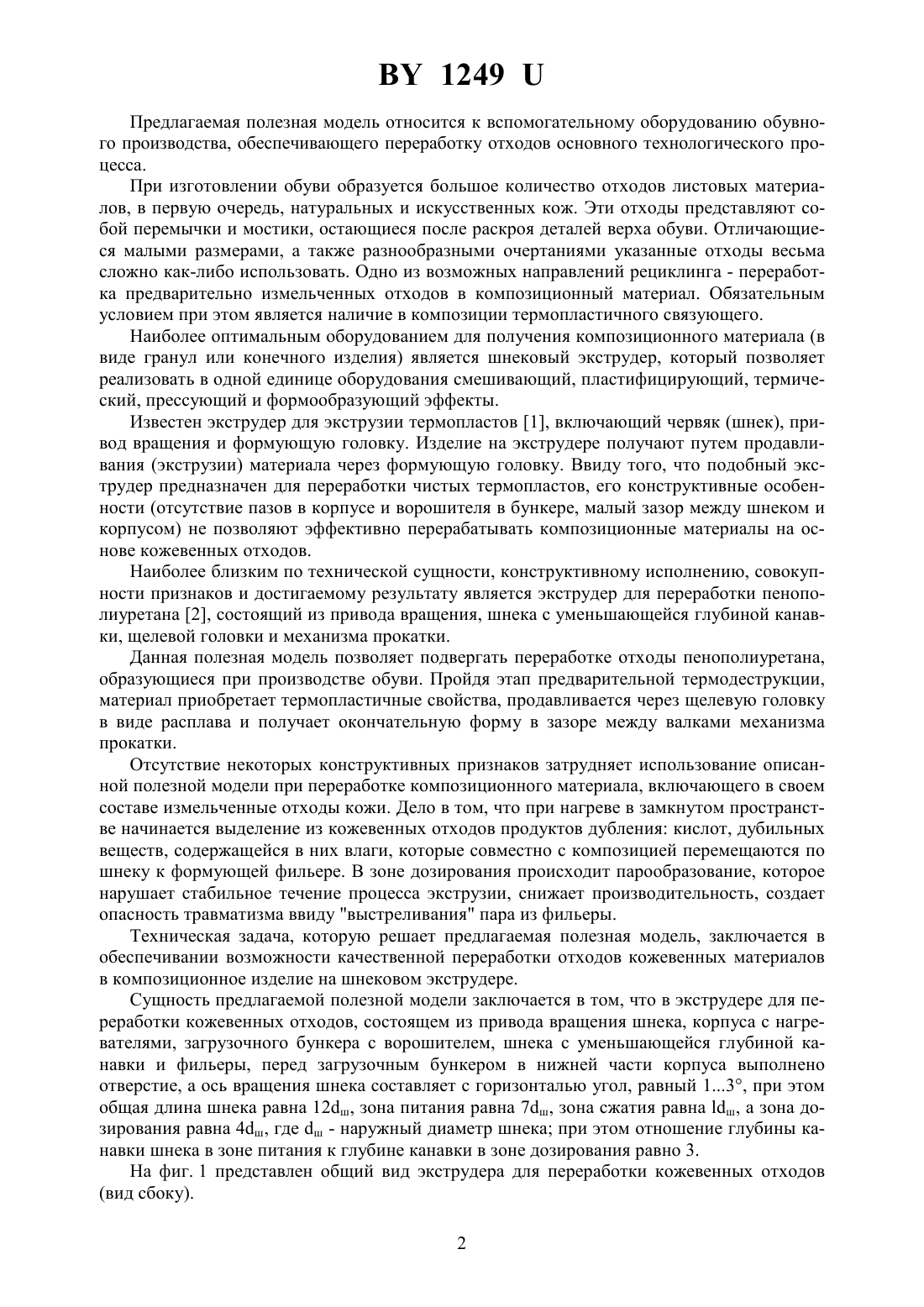 BY 1249 U

Предлагаемая полезная модель относится к вспомогательному оборудованию обувного производства, обеспечивающего переработку отходов основного технологического процесса.

При изготовлении обуви образуется большое количество отходов листовых материалов, в первую очередь, натуральных и искусственных кож. Эти отходы представляют собой перемычки и мостики, остающиеся после раскроя деталей верха обуви. Отличающиеся малыми размерами, а также разнообразными очертаниями указанные отходы весьма сложно как-либо использовать. Одно из возможных направлений рециклинга - переработка предварительно измельченных отходов в композиционный материал. Обязательным условием при этом является наличие в композиции термопластичного связующего.

Наиболее оптимальным оборудованием для получения композиционного материала (в виде гранул или конечного изделия) является шнековый экструдер, который позволяет реализовать в одной единице оборудования смешивающий, пластифицирующий, термический, прессующий и формообразующий эффекты.

Известен экструдер для экструзии термопластов [1], включающий червяк (шнек), привод вращения и формующую головку. Изделие на экструдере получают путем продавливания (экструзии) материала через формующую головку. Ввиду того, что подобный экструдер предназначен для переработки чистых термопластов, его конструктивные особенности (отсутствие пазов в корпусе и ворошителя в бункере, малый зазор между шнеком и корпусом) не позволяют эффективно перерабатывать композиционные материалы на основе кожевенных отходов.

Наиболее близким по технической сущности, конструктивному исполнению, совокупности признаков и достигаемому результату является экструдер для переработки пенополиуретана [2], состоящий из привода вращения, шнека с уменьшающейся глубиной канавки, щелевой головки и механизма прокатки.

Данная полезная модель позволяет подвергать переработке отходы пенополиуретана, образующиеся при производстве обуви. Пройдя этап предварительной термодеструкции, материал приобретает термопластичные свойства, продавливается через щелевую головку в виде расплава и получает окончательную форму в зазоре между валками механизма прокатки.

Отсутствие некоторых конструктивных признаков затрудняет использование описанной полезной модели при переработке композиционного материала, включающего в своем составе измельченные отходы кожи. Дело в том, что при нагреве в замкнутом пространстве начинается выделение из кожевенных отходов продуктов дубления: кислот, дубильных веществ, содержащейся в них влаги, которые совместно с композицией перемещаются по шнеку к формующей фильере. В зоне дозирования происходит парообразование, которое нарушает стабильное течение процесса экструзии, снижает производительность, создает опасность травматизма ввиду "выстреливания" пара из фильеры.

Техническая задача, которую решает предлагаемая полезная модель, заключается в обеспечивании возможности качественной переработки отходов кожевенных материалов в композиционное изделие на шнековом экструдере.

Сущность предлагаемой полезной модели заключается в том, что в экструдере для переработки кожевенных отходов, состоящем из привода вращения шнека, корпуса с нагревателями, загрузочного бункера с ворошителем, шнека с уменьшающейся глубиной канавки и фильеры, перед загрузочным бункером в нижней части корпуса выполнено отверстие, а ось вращения шнека составляет с горизонталью угол, равный 1...3°, при этом общая длина шнека равна $12d_ш$, зона питания равна $7d_ш$, зона сжатия равна $ld_ш$, а зона дозирования равна $4d_ш$, где $d_ш$ - наружный диаметр шнека; при этом отношение глубины канавки шнека в зоне питания к глубине канавки в зоне дозирования равно 3.

На фиг. 1 представлен общий вид экструдера для переработки кожевенных отходов (вид сбоку).

2